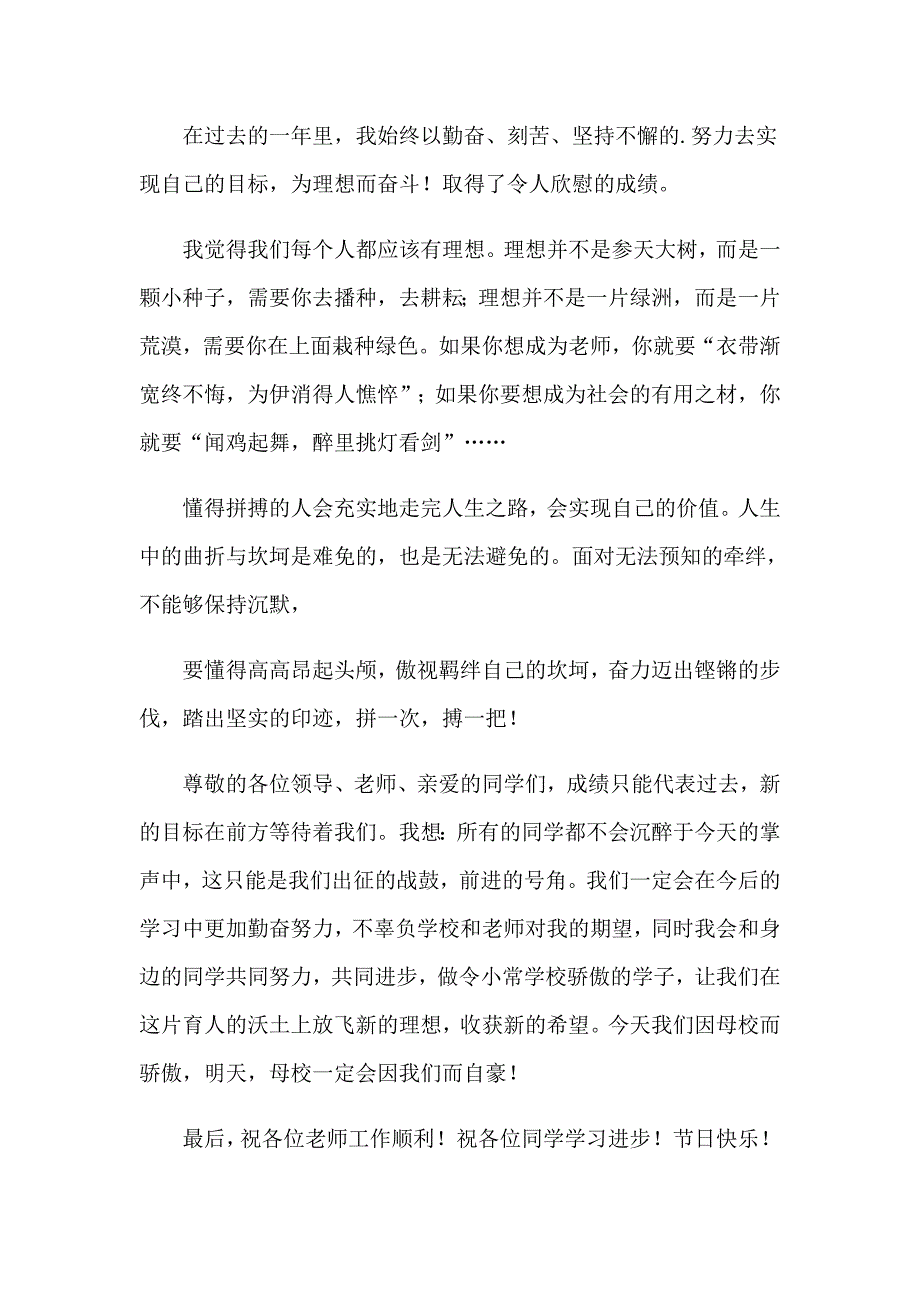 在过去的一年里，我始终以勤奋、刻苦、坚持不懈的.努力去实现自己的目标，为理想而奋斗！取得了令人欣慰的成绩。

我觉得我们每个人都应该有理想。理想并不是参天大树，而是一颗小种子，需要你去播种，去耕耘;理想并不是一片绿洲，而是一片荒漠，需要你在上面栽种绿色。如果你想成为老师，你就要“衣带渐宽终不悔，为伊消得人憔悴”；如果你要想成为社会的有用之材，你就要“闻鸡起舞，醉里挑灯看剑”……

懂得拼搏的人会充实地走完人生之路，会实现自己的价值。人生中的曲折与坎坷是难免的，也是无法避免的。面对无法预知的牵绊，不能够保持沉默，

要懂得高高昂起头颅，傲视羁绊自己的坎坷，奋力迈出铿锵的步伐，踏出坚实的印迹，拼一次，搏一把！

尊敬的各位领导、老师、亲爱的同学们，成绩只能代表过去，新的目标在前方等待着我们。我想:所有的同学都不会沉醉于今天的掌声中，这只能是我们出征的战鼓，前进的号角。我们一定会在今后的学习中更加勤奋努力，不辜负学校和老师对我的期望，同时我会和身边的同学共同努力，共同进步，做令小常学校骄傲的学子，让我们在这片育人的沃土上放飞新的理想，收获新的希望。今天我们因母校而骄傲，明天，母校一定会因我们而自豪！

最后，祝各位老师工作顺利！祝各位同学学习进步！节日快乐！